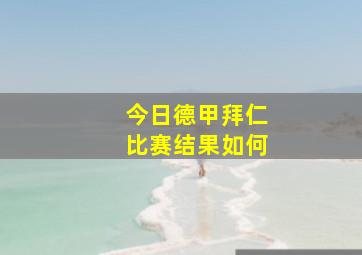 今日德甲拜仁
比赛结果如何